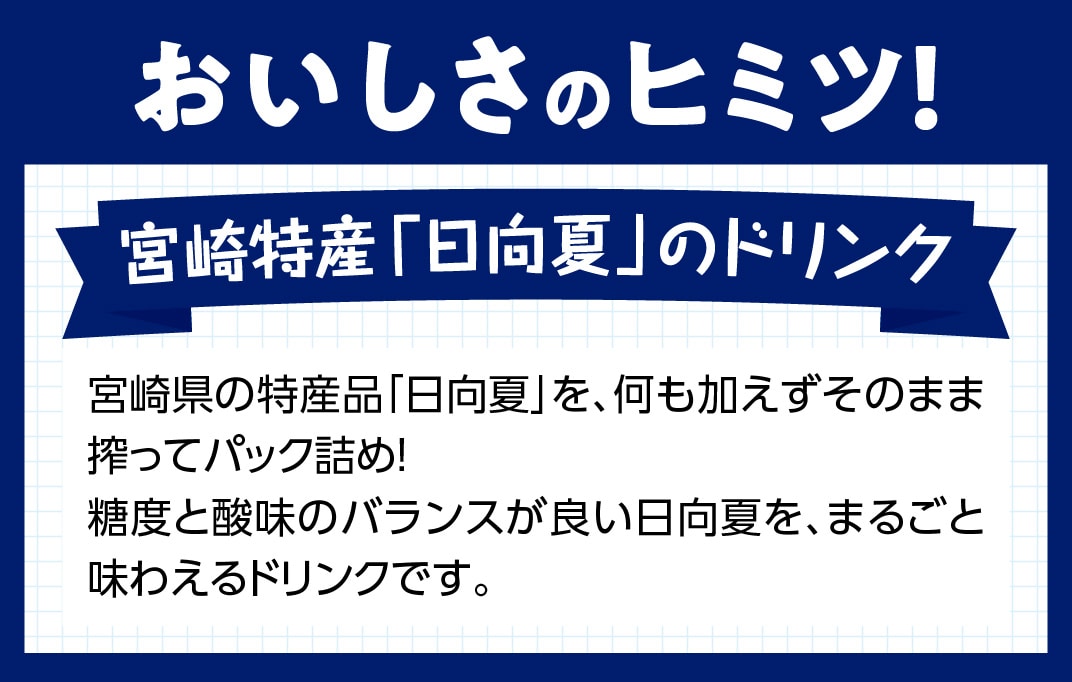 おいしさのヒミツ!

宮崎特産「日向夏」のドリンク

宮崎県の特産品「日向夏」を、何も加えずそのまま搾ってパック詰め!
糖度と酸味のバランスが良い日向夏を、まるごと味わえるドリンクです。